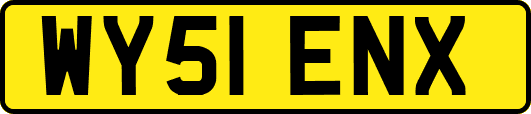 WY51 ENX